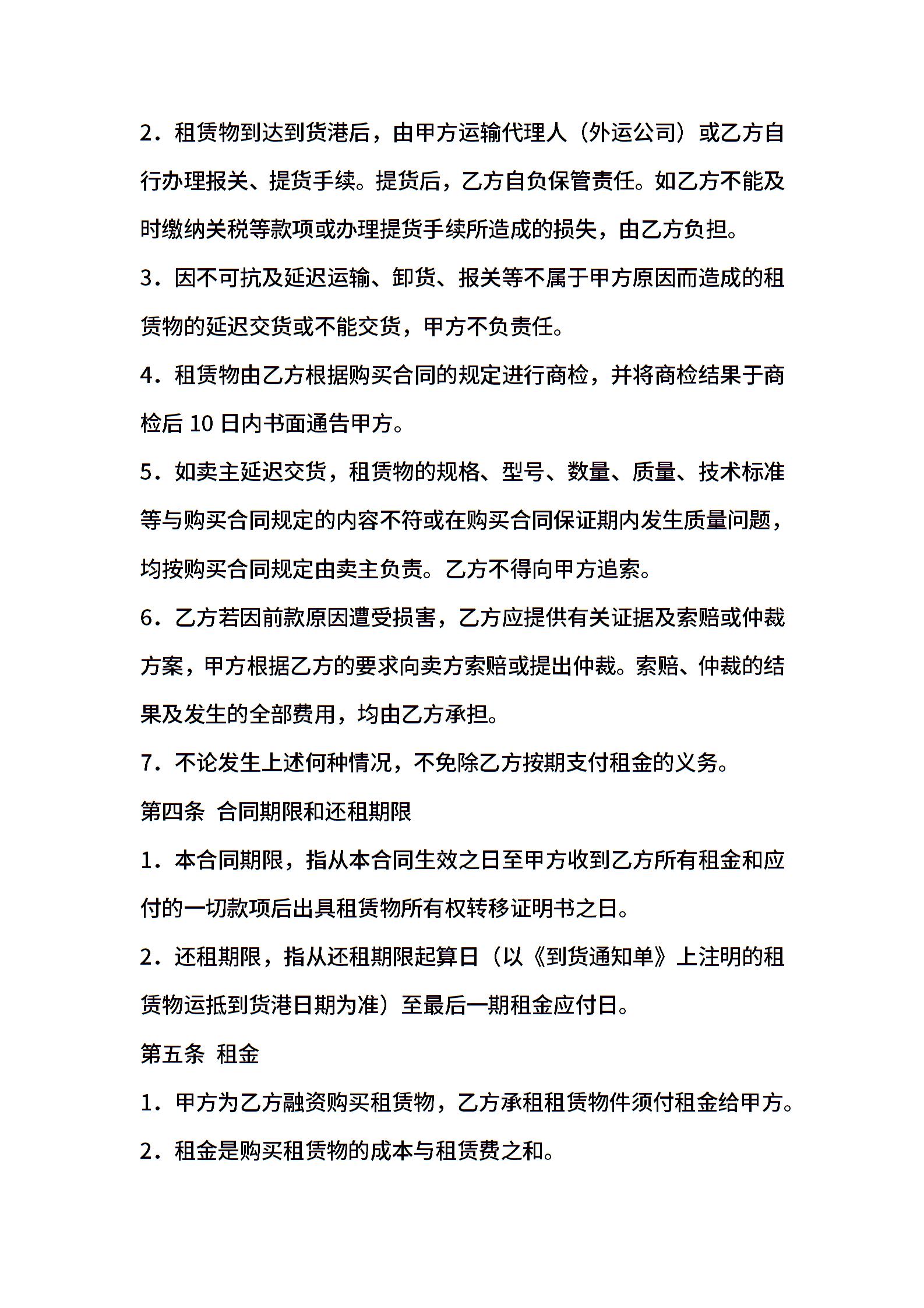 2．租赁物到达到货港后，由甲方运输代理人（外运公司）或乙方自行办理报关、提货手续。提货后，乙方自负保管责任。如乙方不能及时缴纳关税等款项或办理提货手续所造成的损失，由乙方负担。

3．因不可抗及延迟运输、卸货、报关等不属于甲方原因而造成的租赁物的延迟交货或不能交货，甲方不负责任。

4．租赁物由乙方根据购买合同的规定进行商检，并将商检结果于商检后 10 日内书面通告甲方。

5．如卖主延迟交货，租赁物的规格、型号、数量、质量、技术标准等与购买合同规定的内容不符或在购买合同保证期内发生质量问题，均按购买合同规定由卖主负责。乙方不得向甲方追索。

6．乙方若因前款原因遭受损害，乙方应提供有关证据及索赔或仲裁方案，甲方根据乙方的要求向卖方索赔或提出仲裁。索赔、仲裁的结果及发生的全部费用，均由乙方承担。

7．不论发生上述何种情况，不免除乙方按期支付租金的义务。

第四条 合同期限和还租期限

1．本合同期限，指从本合同生效之日至甲方收到乙方所有租金和应付的一切款项后出具租赁物所有权转移证明书之日。

2．还租期限，指从还租期限起算日（以《到货通知单》上注明的租赁物运抵到货港日期为准）至最后一期租金应付日。

第五条 租金

1．甲方为乙方融资购买租赁物，乙方承租租赁物件须付租金给甲方。

2．租金是购买租赁物的成本与租赁费之和。